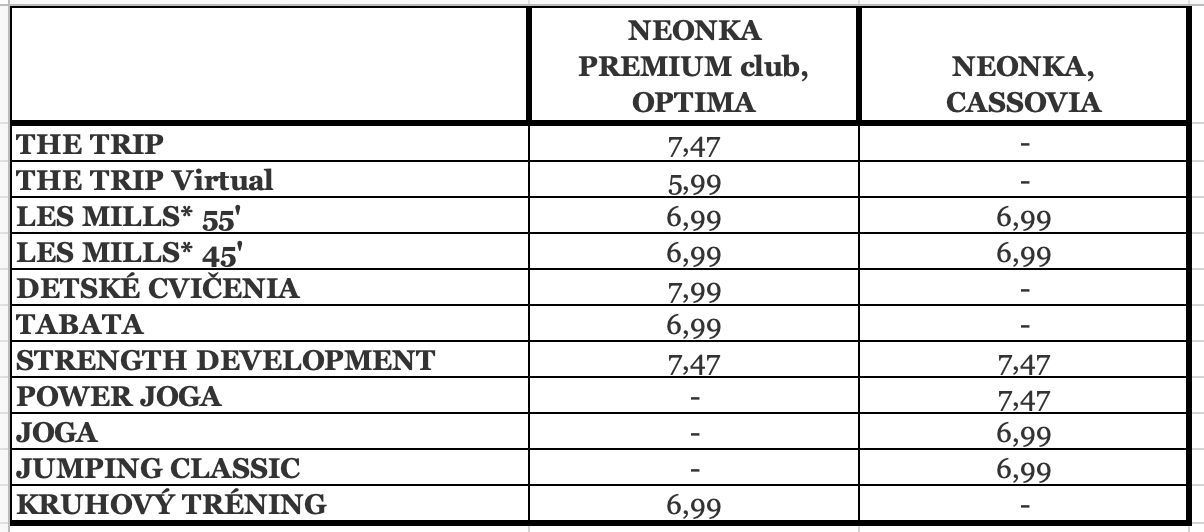 | | NEONKA PREMIUM club, OPTIMA | NEONKA, CASSOVIA |
|---|---|---|
| THE TRIP | 7,47 | - |
| THE TRIP Virtual | 5,99 | - |
| LES MILLS* 55' | 6,99 | 6,99 |
| LES MILLS* 45' | 6,99 | 6,99 |
| DETSKÉ CVIČENIA | 7,99 | - |
| TABATA | 6,99 | - |
| STRENGTH DEVELOPMENT | 7,47 | 7,47 |
| POWER JOGA | - | 7,47 |
| JOGA | - | 6,99 |
| JUMPING CLASSIC | - | 6,99 |
| KRUHOVÝ TRÉNING | 6,99 | - |